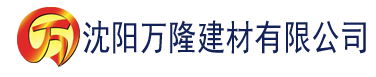 万 沈阳万隆建材有限公司